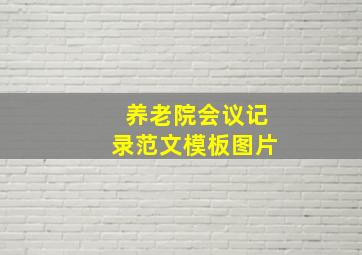 养老院会议记录范文模板图片